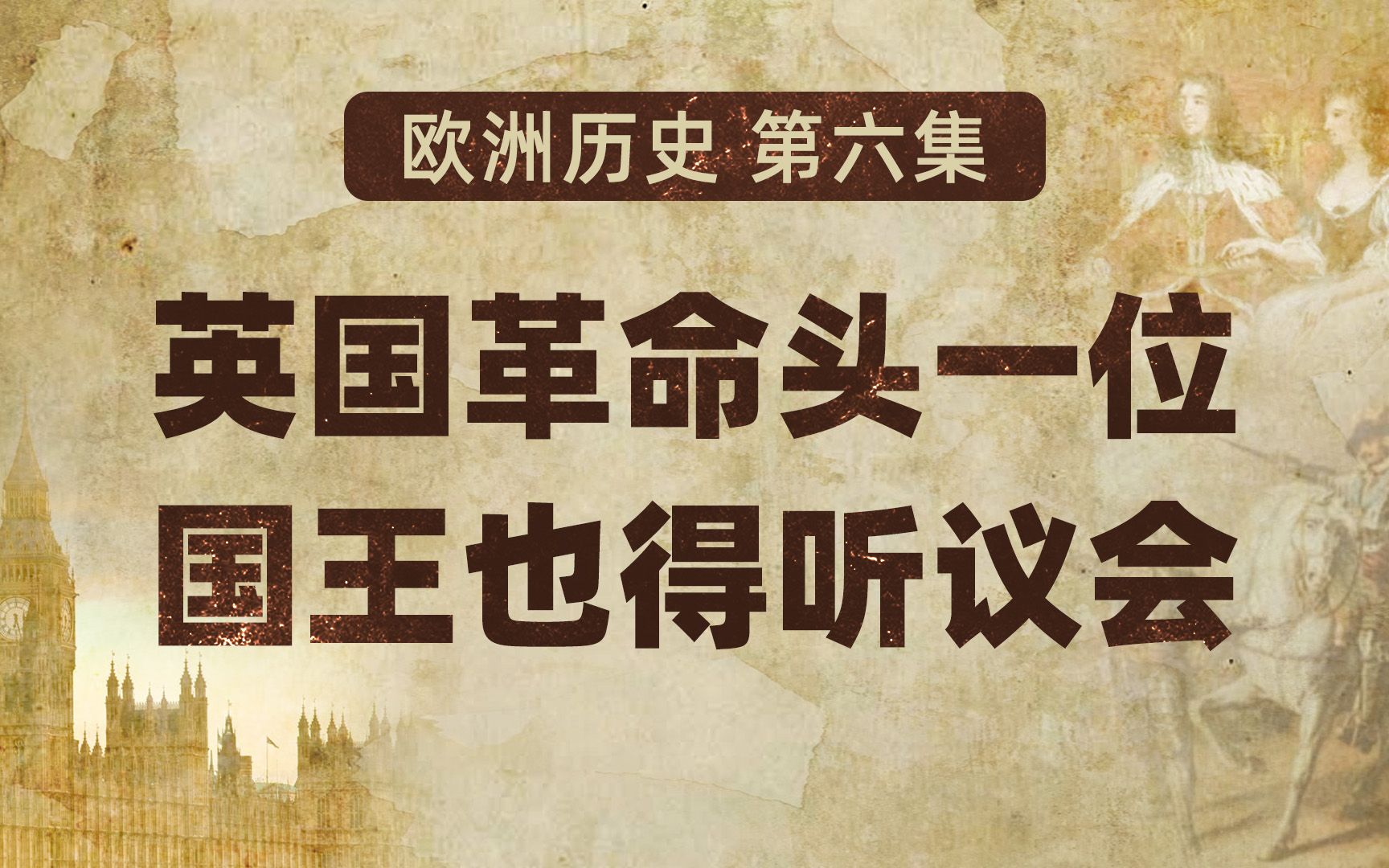 欧洲历史 第六集

英国革命头一位
国王也得听议会